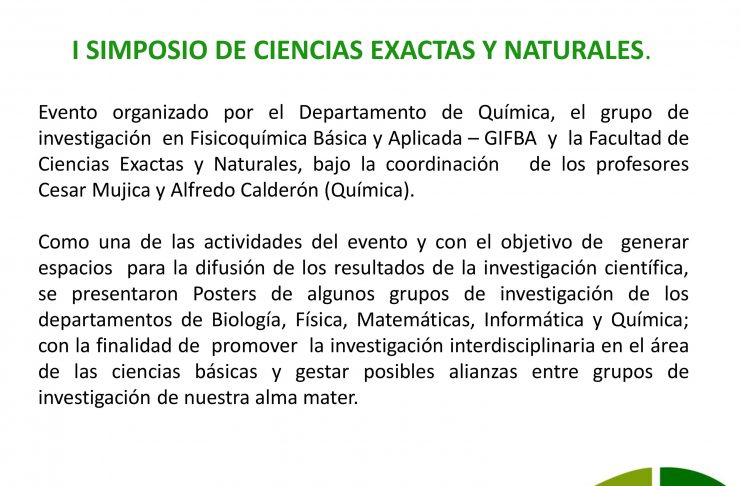 I SIMPOSIO DE CIENCIAS EXACTAS Y NATURALES.

Evento organizado por el Departamento de Química, el grupo de investigación en Fisicoquímica Básica y Aplicada – GIFBA y la Facultad de Ciencias Exactas y Naturales, bajo la coordinación de los profesores Cesar Mujica y Alfredo Calderón (Química).

Como una de las actividades del evento y con el objetivo de generar espacios para la difusión de los resultados de la investigación científica, se presentaron Posters de algunos grupos de investigación de los departamentos de Biología, Física, Matemáticas, Informática y Química; con la finalidad de promover la investigación interdisciplinaria en el área de las ciencias básicas y gestar posibles alianzas entre grupos de investigación de nuestra alma mater.